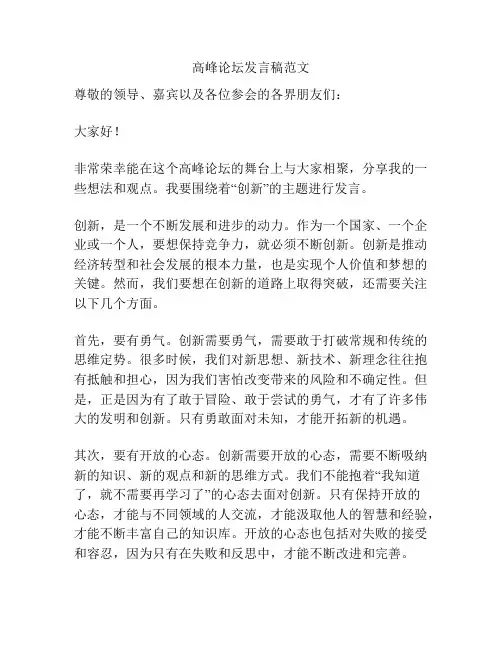 高峰论坛发言稿范文

尊敬的领导、嘉宾以及各位参会的各界朋友们：

大家好！

非常荣幸能在这个高峰论坛的舞台上与大家相聚，分享我的一些想法和观点。我要围绕着“创新”的主题进行发言。

创新，是一个不断发展和进步的动力。作为一个国家、一个企业或一个人，要想保持竞争力，就必须不断创新。创新是推动经济转型和社会发展的根本力量，也是实现个人价值和梦想的关键。然而，我们要想在创新的道路上取得突破，还需要关注以下几个方面。

首先，要有勇气。创新需要勇气，需要敢于打破常规和传统的思维定势。很多时候，我们对新思想、新技术、新理念往往抱有抵触和担心，因为我们害怕改变带来的风险和不确定性。但是，正是因为有了敢于冒险、敢于尝试的勇气，才有了许多伟大的发明和创新。只有勇敢面对未知，才能开拓新的机遇。

其次，要有开放的心态。创新需要开放的心态，需要不断吸纳新的知识、新的观点和新的思维方式。我们不能抱着“我知道了，就不需要再学习了”的心态去面对创新。只有保持开放的心态，才能与不同领域的人交流，才能汲取他人的智慧和经验，才能不断丰富自己的知识库。开放的心态也包括对失败的接受和容忍，因为只有在失败和反思中，才能不断改进和完善。